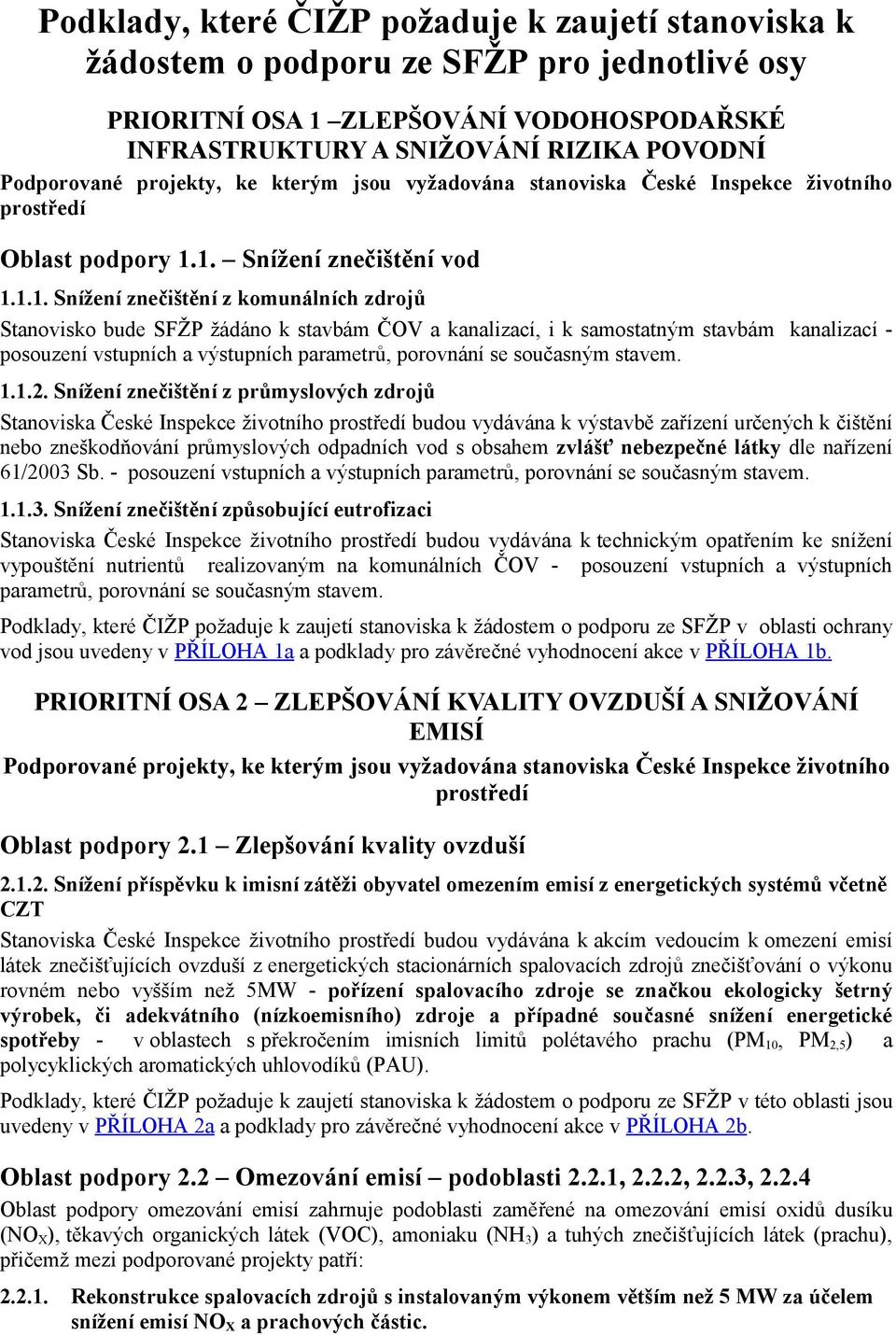 Podklady, které ČIŽP požaduje k zaujetí stanoviska k žádostem o podporu ze SFŽP pro jednotlivé osy

PRIORITNÍ OSA 1 –ZLEPŠOVÁNÍ VODOHOSPODAŘSKÉ INFRASTRUKTURY A SNIŽOVÁNÍ RIZIKA POVODNÍ

Podporované projekty, ke kterým jsou vyžadována stanoviska České Inspekce životního prostředí

Oblast podpory 1.1. – Snížení znečištění vod

1.1.1. Snížení znečištění z komunálních zdrojů

Stanovisko bude SFŽP žádáno k stavbám ČOV a kanalizací, i k samostatným stavbám kanalizací - posouzení vstupních a výstupních parametrů, porovnání se současným stavem.

1.1.2. Snížení znečištění z průmyslových zdrojů

Stanoviska České Inspekce životního prostředí budou vydávána k výstavbě zařízení určených k čištění nebo zneškodňování průmyslových odpadních vod s obsahem zvlášť nebezpečné látky dle nařízení 61/2003 Sb. - posouzení vstupních a výstupních parametrů, porovnání se současným stavem.

1.1.3. Snížení znečištění způsobující eutrofizaci

Stanoviska České Inspekce životního prostředí budou vydávána k technickým opatřením ke snížení vypouštění nutrientů realizovaným na komunálních ČOV - posouzení vstupních a výstupních parametrů, porovnání se současným stavem.

Podklady, které ČIŽP požaduje k zaujetí stanoviska k žádostem o podporu ze SFŽP v oblasti ochrany vod jsou uvedeny v PŘÍLOHA 1a a podklady pro závěrečné vyhodnocení akce v PŘÍLOHA 1b.

PRIORITNÍ OSA 2 – ZLEPŠOVÁNÍ KVALITY OVZDUŠÍ A SNIŽOVÁNÍ EMISÍ

Podporované projekty, ke kterým jsou vyžadována stanoviska České Inspekce životního prostředí

Oblast podpory 2.1 – Zlepšování kvality ovzduší

2.1.2. Snížení příspěvku k imisní zátěži obyvatel omezením emisí z energetických systémů včetně CZT

Stanoviska České Inspekce životního prostředí budou vydávána k akcím vedoucím k omezení emisí látek znečišťujících ovzduší z energetických stacionárních spalovacích zdrojů znečišťování o výkonu rovném nebo vyšším než 5MW - pořízení spalovacího zdroje se značkou ekologicky šetrný výrobek, či adekvátního (nízkoemisního) zdroje a případné současné snížení energetické spotřeby - v oblastech s překročením imisních limitů polétavého prachu ($PM_{10}$, $PM_{2,5}$) a polycyklických aromatických uhlovodíků (PAU).

Podklady, které ČIŽP požaduje k zaujetí stanoviska k žádostem o podporu ze SFŽP v této oblasti jsou uvedeny v PŘÍLOHA 2a a podklady pro závěrečné vyhodnocení akce v PŘÍLOHA 2b.

Oblast podpory 2.2 – Omezování emisí – podoblasti 2.2.1, 2.2.2, 2.2.3, 2.2.4

Oblast podpory omezování emisí zahrnuje podoblasti zaměřené na omezování emisí oxidů dusíku ($NO_X$), těkavých organických látek (VOC), amoniaku ($NH_3$) a tuhých znečišťujících látek (prachu), přičemž mezi podporované projekty patří:

2.2.1. Rekonstrukce spalovacích zdrojů s instalovaným výkonem větším než 5 MW za účelem snížení emisí $NO_X$ a prachových částic.